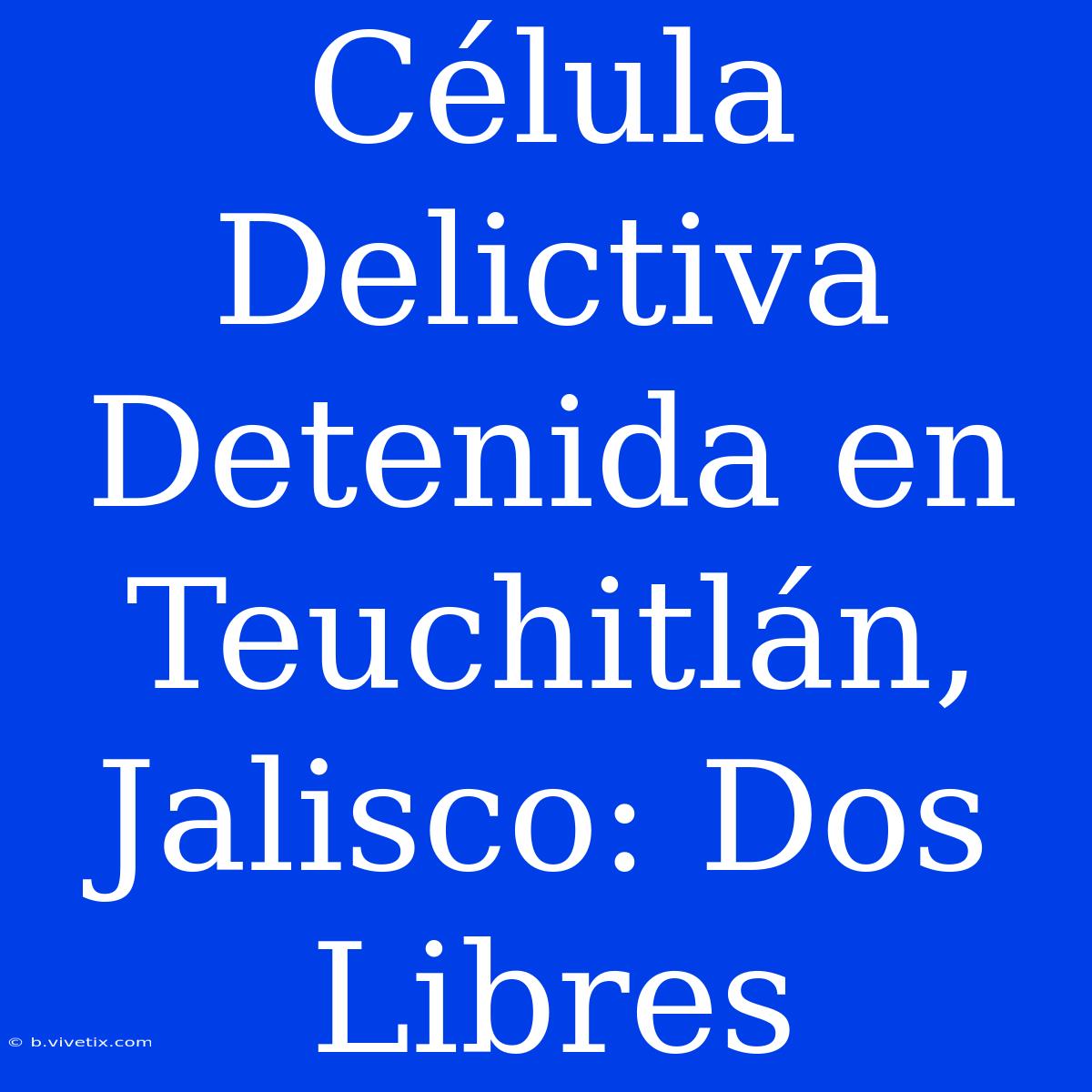 Célula Delictiva Detenida en Teuchitlán, Jalisco: Dos Libres

© b.vivetix.com